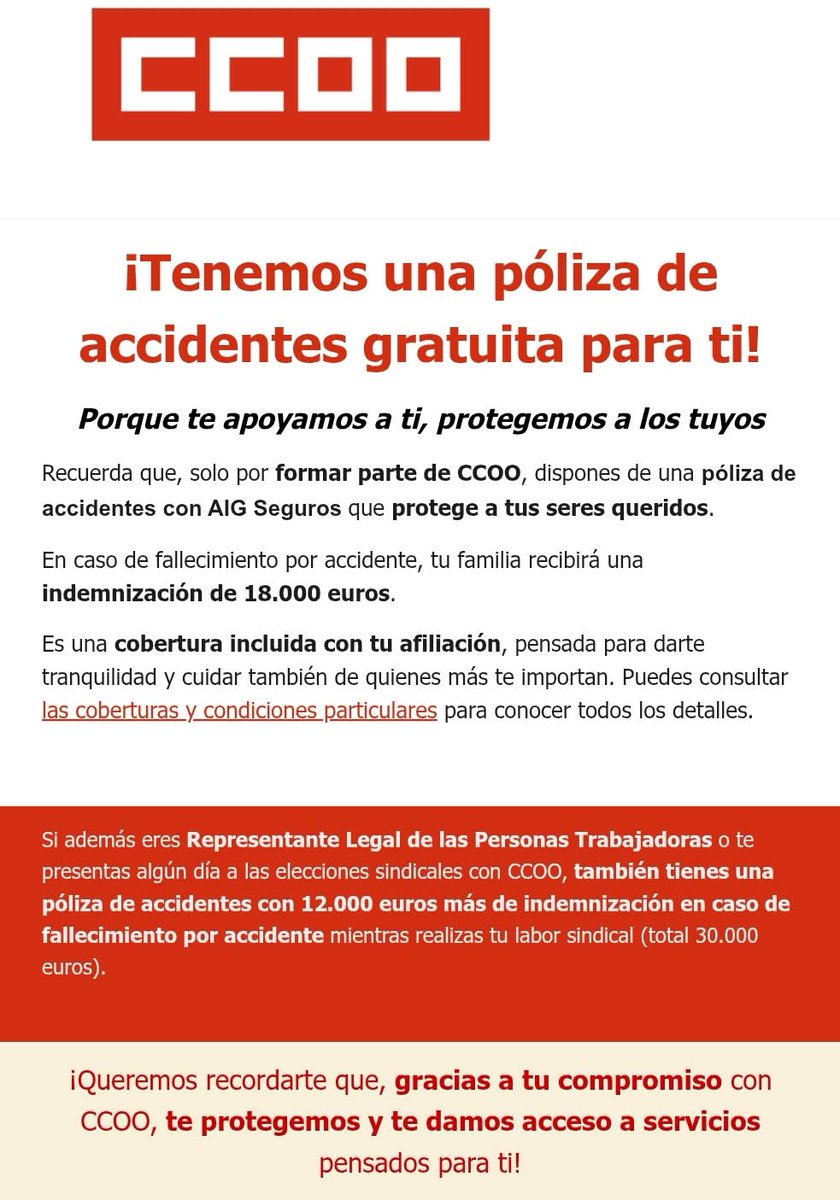 CCOO

¡Tenemos una póliza de accidentes gratuita para ti!

Porque te apoyamos a ti, protegemos a los tuyos

Recuerda que, solo por formar parte de CCOO, dispones de una póliza de accidentes con AIG Seguros que protege a tus seres queridos.

En caso de fallecimiento por accidente, tu familia recibirá una indemnización de 18.000 euros.

Es una cobertura incluida con tu afiliación, pensada para darte tranquilidad y cuidar también de quienes más te importan. Puedes consultar las coberturas y condiciones particulares para conocer todos los detalles.

Si además eres Representante Legal de las Personas Trabajadoras o te presentas algún día a las elecciones sindicales con CCOO, también tienes una póliza de accidentes con 12.000 euros más de indemnización en caso de fallecimiento por accidente mientras realizas tu labor sindical (total 30.000 euros).

¡Queremos recordarte que, gracias a tu compromiso con CCOO, te protegemos y te damos acceso a servicios pensados para ti!